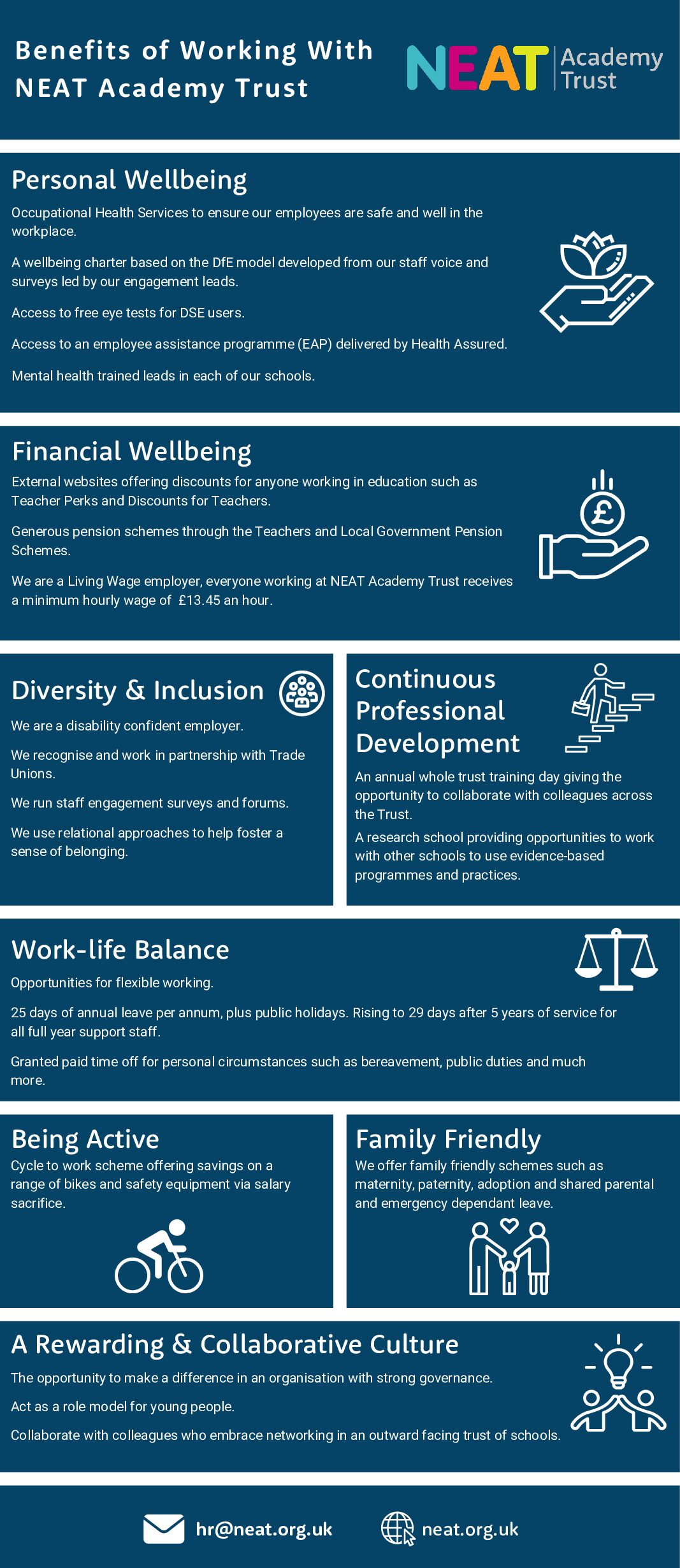 Benefits of Working With NEAT Academy Trust

NEAT Academy Trust

Personal Wellbeing

Occupational Health Services to ensure our employees are safe and well in the workplace.

A wellbeing charter based on the DfE model developed from our staff voice and surveys led by our engagement leads.

Access to free eye tests for DSE users.

Access to an employee assistance programme (EAP) delivered by Health Assured.

Mental health trained leads in each of our schools.

Financial Wellbeing

External websites offering discounts for anyone working in education such as Teacher Perks and Discounts for Teachers.

Generous pension schemes through the Teachers and Local Government Pension Schemes.

We are a Living Wage employer, everyone working at NEAT Academy Trust receives a minimum hourly wage of £13.45 an hour.

Diversity & Inclusion

We are a disability confident employer.

We recognise and work in partnership with Trade Unions.

We run staff engagement surveys and forums.

We use relational approaches to help foster a sense of belonging.

Continuous Professional Development

An annual whole trust training day giving the opportunity to collaborate with colleagues across the Trust.

A research school providing opportunities to work with other schools to use evidence-based programmes and practices.

Work-life Balance

Opportunities for flexible working.

25 days of annual leave per annum, plus public holidays. Rising to 29 days after 5 years of service for all full year support staff.

Granted paid time off for personal circumstances such as bereavement, public duties and much more.

Being Active

Cycle to work scheme offering savings on a range of bikes and safety equipment via salary sacrifice.

Family Friendly

We offer family friendly schemes such as maternity, paternity, adoption and shared parental and emergency dependant leave.

A Rewarding & Collaborative Culture

The opportunity to make a difference in an organisation with strong governance.

Act as a role model for young people.

Collaborate with colleagues who embrace networking in an outward facing trust of schools.

hr@neat.org.uk

neat.org.uk